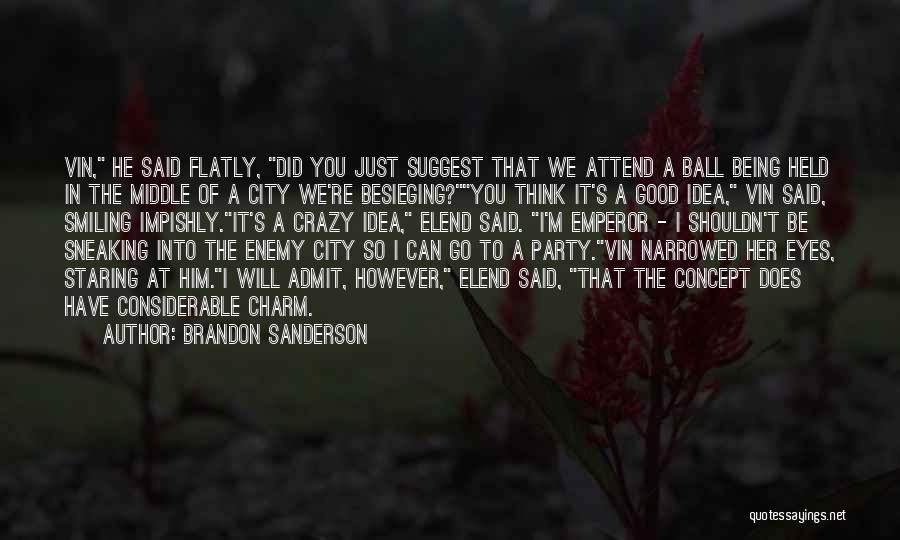 VIN," HE SAID FLATLY, "DID YOU JUST SUGGEST THAT WE ATTEND A BALL BEING HELD IN THE MIDDLE OF A CITY WE'RE BESIEGING?""YOU THINK IT'S A GOOD IDEA," VIN SAID, SMILING IMPISHLY."IT'S A CRAZY IDEA," ELEND SAID. "I'M EMPEROR - I SHOULDN'T BE SNEAKING INTO THE ENEMY CITY SO I CAN GO TO A PARTY."VIN NARROWED HER EYES, STARING AT HIM."I WILL ADMIT, HOWEVER," ELEND SAID, "THAT THE CONCEPT DOES HAVE CONSIDERABLE CHARM.

AUTHOR: BRANDON SANDERSON

quotessayings.net